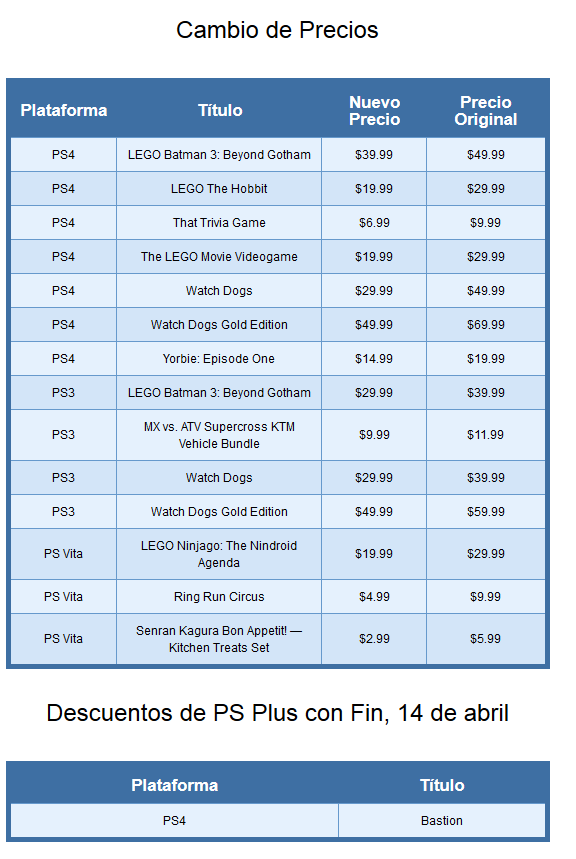 Cambio de Precios

| Plataforma | Título | Nuevo Precio | Precio Original |
|---|---|---|---|
| PS4 | LEGO Batman 3: Beyond Gotham | $39.99 | $49.99 |
| PS4 | LEGO The Hobbit | $19.99 | $29.99 |
| PS4 | That Trivia Game | $6.99 | $9.99 |
| PS4 | The LEGO Movie Videogame | $19.99 | $29.99 |
| PS4 | Watch Dogs | $29.99 | $49.99 |
| PS4 | Watch Dogs Gold Edition | $49.99 | $69.99 |
| PS4 | Yorbie: Episode One | $14.99 | $19.99 |
| PS3 | LEGO Batman 3: Beyond Gotham | $29.99 | $39.99 |
| PS3 | MX vs. ATV Supercross KTM Vehicle Bundle | $9.99 | $11.99 |
| PS3 | Watch Dogs | $29.99 | $39.99 |
| PS3 | Watch Dogs Gold Edition | $49.99 | $59.99 |
| PS Vita | LEGO Ninjago: The Nindroid Agenda | $19.99 | $29.99 |
| PS Vita | Ring Run Circus | $4.99 | $9.99 |
| PS Vita | Senran Kagura Bon Appetit! — Kitchen Treats Set | $2.99 | $5.99 |

Descuentos de PS Plus con Fin, 14 de abril

| Plataforma | Título |
|---|---|
| PS4 | Bastion |